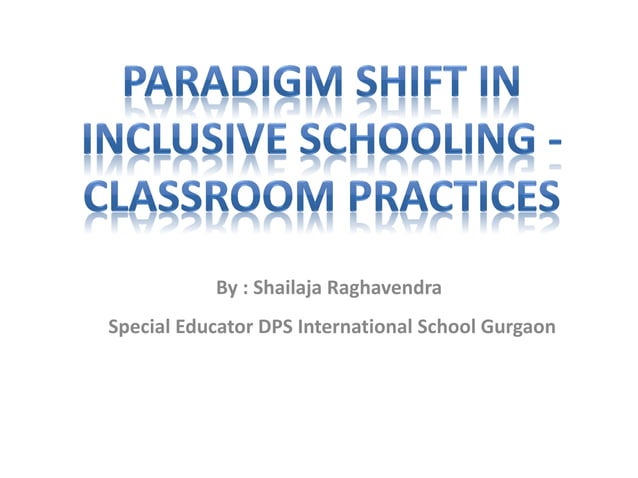 PARADIGM SHIFT IN INCLUSIVE SCHOOLING - CLASSROOM PRACTICES

By : Shailaja Raghavendra

Special Educator DPS International School Gurgaon